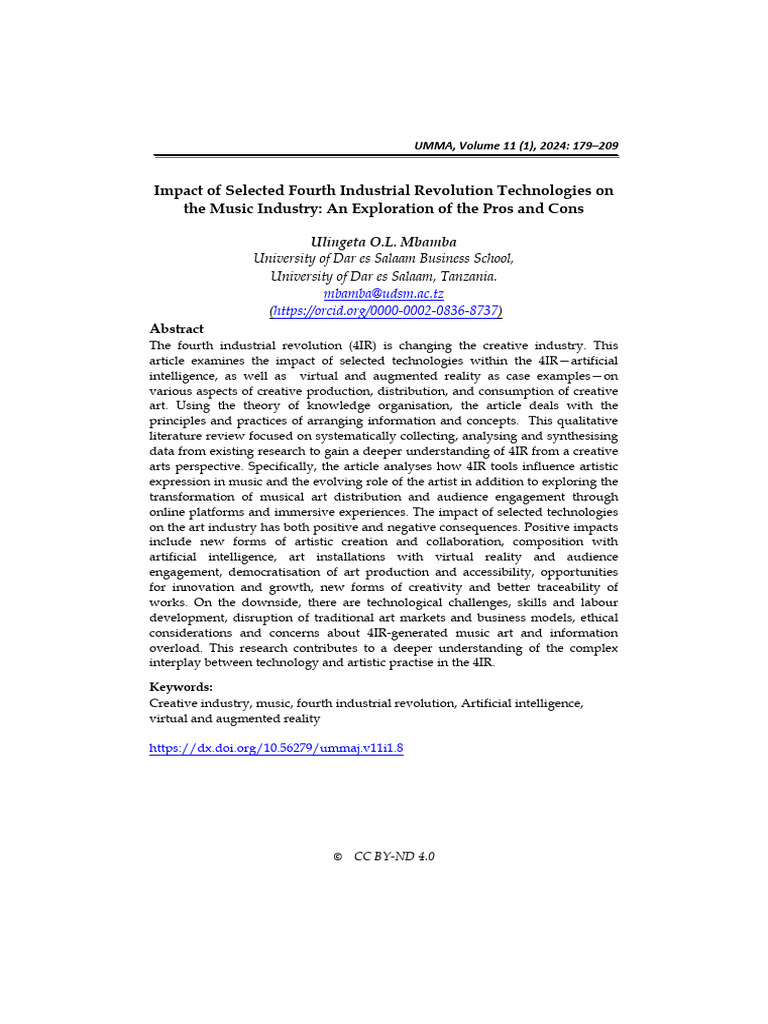 UMMA, Volume 11 (1), 2024: 179–209

Impact of Selected Fourth Industrial Revolution Technologies on the Music Industry: An Exploration of the Pros and Cons

Ulingeta O.L. Mbamba
University of Dar es Salaam Business School,
University of Dar es Salaam, Tanzania.
mbamba@udsm.ac.tz
(https://orcid.org/0000-0002-0836-8737)

Abstract
The fourth industrial revolution (4IR) is changing the creative industry. This article examines the impact of selected technologies within the 4IR—artificial intelligence, as well as virtual and augmented reality as case examples—on various aspects of creative production, distribution, and consumption of creative art. Using the theory of knowledge organisation, the article deals with the principles and practices of arranging information and concepts. This qualitative literature review focused on systematically collecting, analysing and synthesising data from existing research to gain a deeper understanding of 4IR from a creative arts perspective. Specifically, the article analyses how 4IR tools influence artistic expression in music and the evolving role of the artist in addition to exploring the transformation of musical art distribution and audience engagement through online platforms and immersive experiences. The impact of selected technologies on the art industry has both positive and negative consequences. Positive impacts include new forms of artistic creation and collaboration, composition with artificial intelligence, art installations with virtual reality and audience engagement, democratisation of art production and accessibility, opportunities for innovation and growth, new forms of creativity and better traceability of works. On the downside, there are technological challenges, skills and labour development, disruption of traditional art markets and business models, ethical considerations and concerns about 4IR-generated music art and information overload. This research contributes to a deeper understanding of the complex interplay between technology and artistic practise in the 4IR.

Keywords:
Creative industry, music, fourth industrial revolution, Artificial intelligence, virtual and augmented reality

https://dx.doi.org/10.56279/ummaj.v11i1.8

© CC BY-ND 4.0